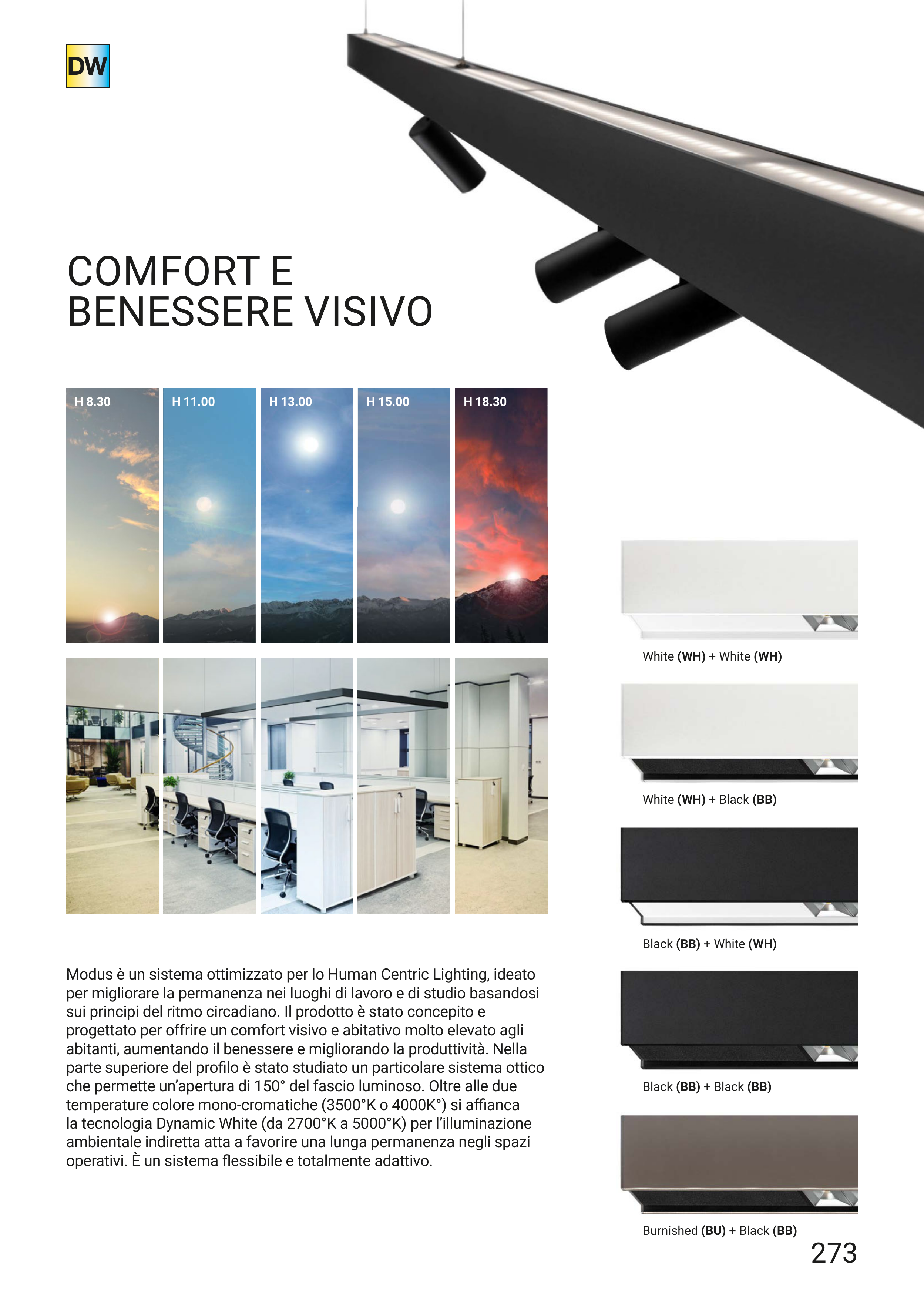 DW

COMFORT E
BENESSERE VISIVO

H 8.30

H 11.00

H 13.00

H 15.00

H 18.30

Modus è un sistema ottimizzato per lo Human Centric Lighting, ideato per migliorare la permanenza nei luoghi di lavoro e di studio basandosi sui principi del ritmo circadiano. Il prodotto è stato concepito e progettato per offrire un comfort visivo e abitativo molto elevato agli abitanti, aumentando il benessere e migliorando la produttività. Nella parte superiore del profilo è stato studiato un particolare sistema ottico che permette un'apertura di 150° del fascio luminoso. Oltre alle due temperature colore mono-cromatiche (3500°K o 4000K°) si affianca la tecnologia Dynamic White (da 2700°K a 5000°K) per l'illuminazione ambientale indiretta atta a favorire una lunga permanenza negli spazi operativi. È un sistema flessibile e totalmente adattivo.

White (WH) + White (WH)

White (WH) + Black (BB)

Black (BB) + White (WH)

Black (BB) + Black (BB)

Burnished (BU) + Black (BB)

273